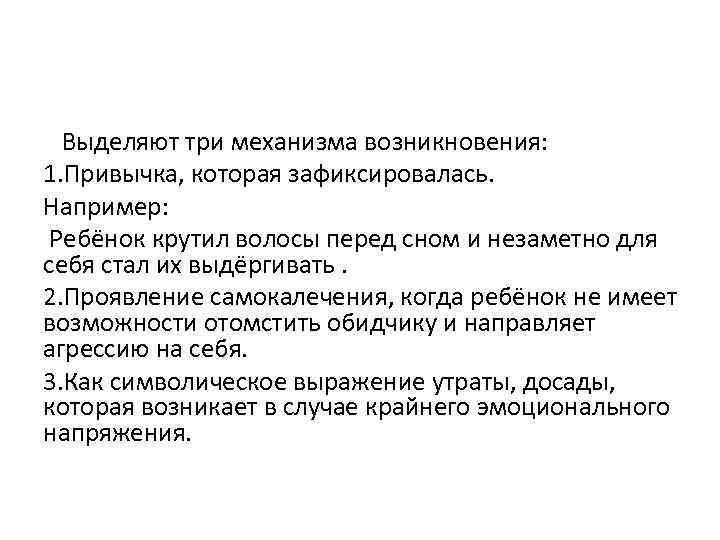 Выделяют три механизма возникновения:

1.Привычка, которая зафиксировалась.

Например:

Ребёнок крутил волосы перед сном и незаметно для себя стал их выдёргивать .

2.Проявление самокалечения, когда ребёнок не имеет возможности отомстить обидчику и направляет агрессию на себя.

3.Как символическое выражение утраты, досады, которая возникает в случае крайнего эмоционального напряжения.